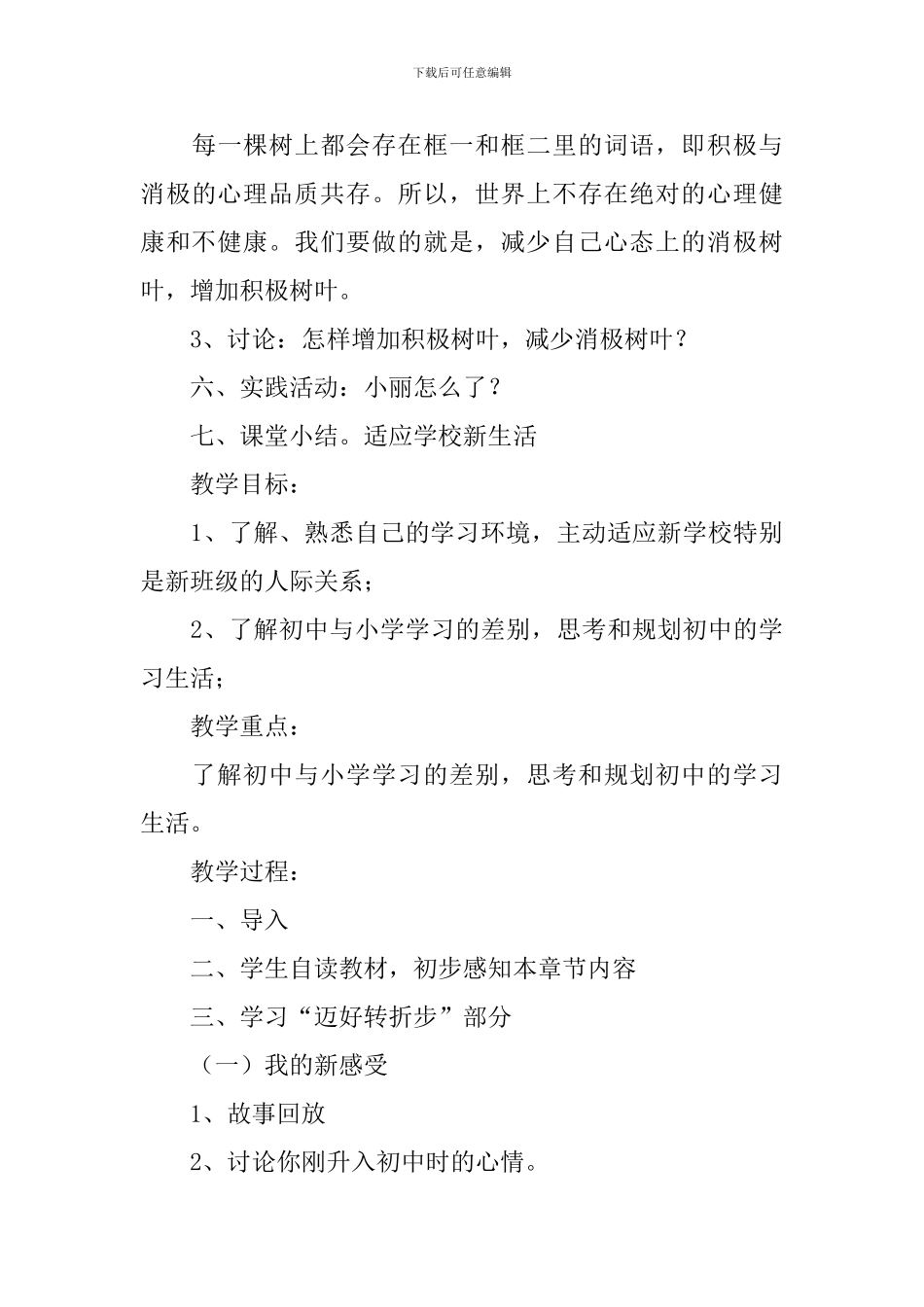 下载后可任意编辑

每一棵树上都会存在框一和框二里的词语，即积极与消极的心理品质共存。所以，世界上不存在绝对的心理健康和不健康。我们要做的就是，减少自己心态上的消极树叶，增加积极树叶。

3、讨论：怎样增加积极树叶，减少消极树叶？

六、实践活动：小丽怎么了？

七、课堂小结。适应学校新生活

教学目标：

1、了解、熟悉自己的学习环境，主动适应新学校特别是新班级的人际关系；

2、了解初中与小学学习的差别，思考和规划初中的学习生活；

教学重点：

了解初中与小学学习的差别，思考和规划初中的学习生活。

教学过程：

一、导入

二、学生自读教材，初步感知本章节内容

三、学习“迈好转折步”部分

（一）我的新感受

1、故事回放

2、讨论你刚升入初中时的心情。